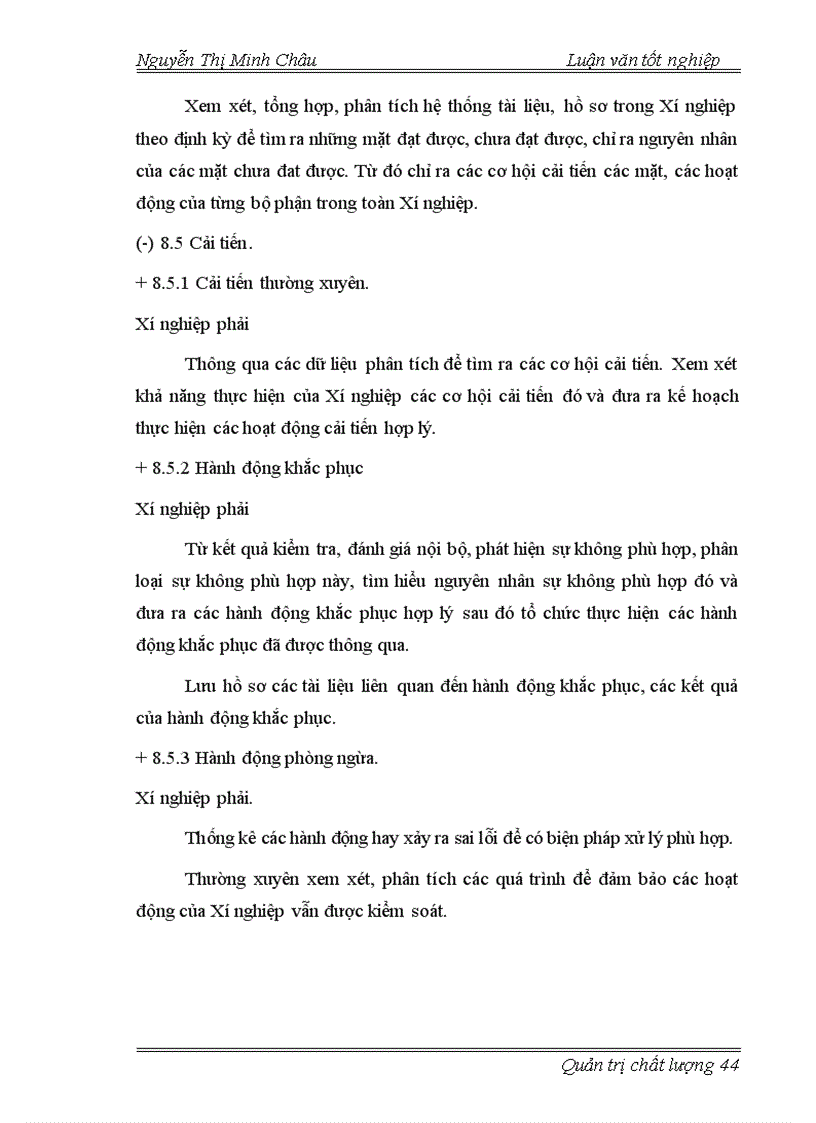 Nguyễn Thị Minh Châu Luận văn tốt nghiệp

Xem xét, tổng hợp, phân tích hệ thống tài liệu, hồ sơ trong Xí nghiệp theo định kỳ để tìm ra những mặt đạt được, chưa đạt được, chỉ ra nguyên nhân của các mặt chưa đat được. Từ đó chỉ ra các cơ hội cải tiến các mặt, các hoạt động của từng bộ phận trong toàn Xí nghiệp.

(-) 8.5 Cải tiến.

+ 8.5.1 Cải tiến thường xuyên.

Xí nghiệp phải

Thông qua các dữ liệu phân tích để tìm ra các cơ hội cải tiến. Xem xét khả năng thực hiện của Xí nghiệp các cơ hội cải tiến đó và đưa ra kế hoạch thực hiện các hoạt động cải tiến hợp lý.

+ 8.5.2 Hành động khắc phục

Xí nghiệp phải

Từ kết quả kiểm tra, đánh giá nội bộ, phát hiện sự không phù hợp, phân loại sự không phù hợp này, tìm hiểu nguyên nhân sự không phù hợp đó và đưa ra các hành động khắc phục hợp lý sau đó tổ chức thực hiện các hành động khắc phục đã được thông qua.

Lưu hồ sơ các tài liệu liên quan đến hành động khắc phục, các kết quả của hành động khắc phục.

+ 8.5.3 Hành động phòng ngừa.

Xí nghiệp phải.

Thống kê các hành động hay xảy ra sai lỗi để có biện pháp xử lý phù hợp.

Thường xuyên xem xét, phân tích các quá trình để đảm bảo các hoạt động của Xí nghiệp vẫn được kiểm soát.

Quản trị chất lượng 44